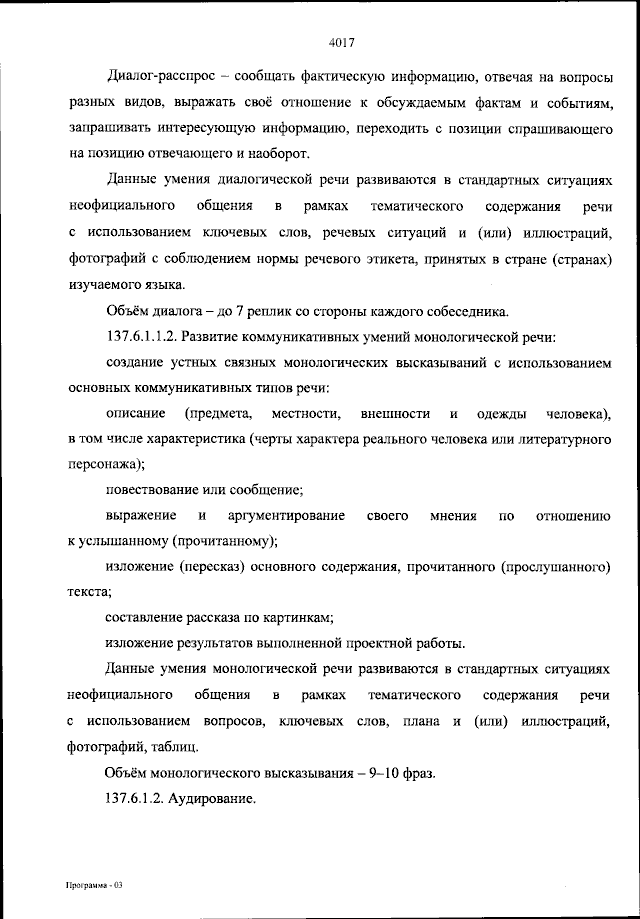 4017

Диалог-расспрос – сообщать фактическую информацию, отвечая на вопросы разных видов, выражать своё отношение к обсуждаемым фактам и событиям, запрашивать интересующую информацию, переходить с позиции спрашивающего на позицию отвечающего и наоборот.

Данные умения диалогической речи развиваются в стандартных ситуациях неофициального общения в рамках тематического содержания речи с использованием ключевых слов, речевых ситуаций и (или) иллюстраций, фотографий с соблюдением нормы речевого этикета, принятых в стране (странах) изучаемого языка.

Объём диалога – до 7 реплик со стороны каждого собеседника.

137.6.1.1.2. Развитие коммуникативных умений монологической речи:

создание устных связных монологических высказываний с использованием основных коммуникативных типов речи:

описание (предмета, местности, внешности и одежды человека), в том числе характеристика (черты характера реального человека или литературного персонажа);

повествование или сообщение;

выражение и аргументирование своего мнения по отношению к услышанному (прочитанному);

изложение (пересказ) основного содержания, прочитанного (прослушанного) текста;

составление рассказа по картинкам;

изложение результатов выполненной проектной работы.

Данные умения монологической речи развиваются в стандартных ситуациях неофициального общения в рамках тематического содержания речи с использованием вопросов, ключевых слов, плана и (или) иллюстраций, фотографий, таблиц.

Объём монологического высказывания – 9–10 фраз.

137.6.1.2. Аудирование.

Программа - 03